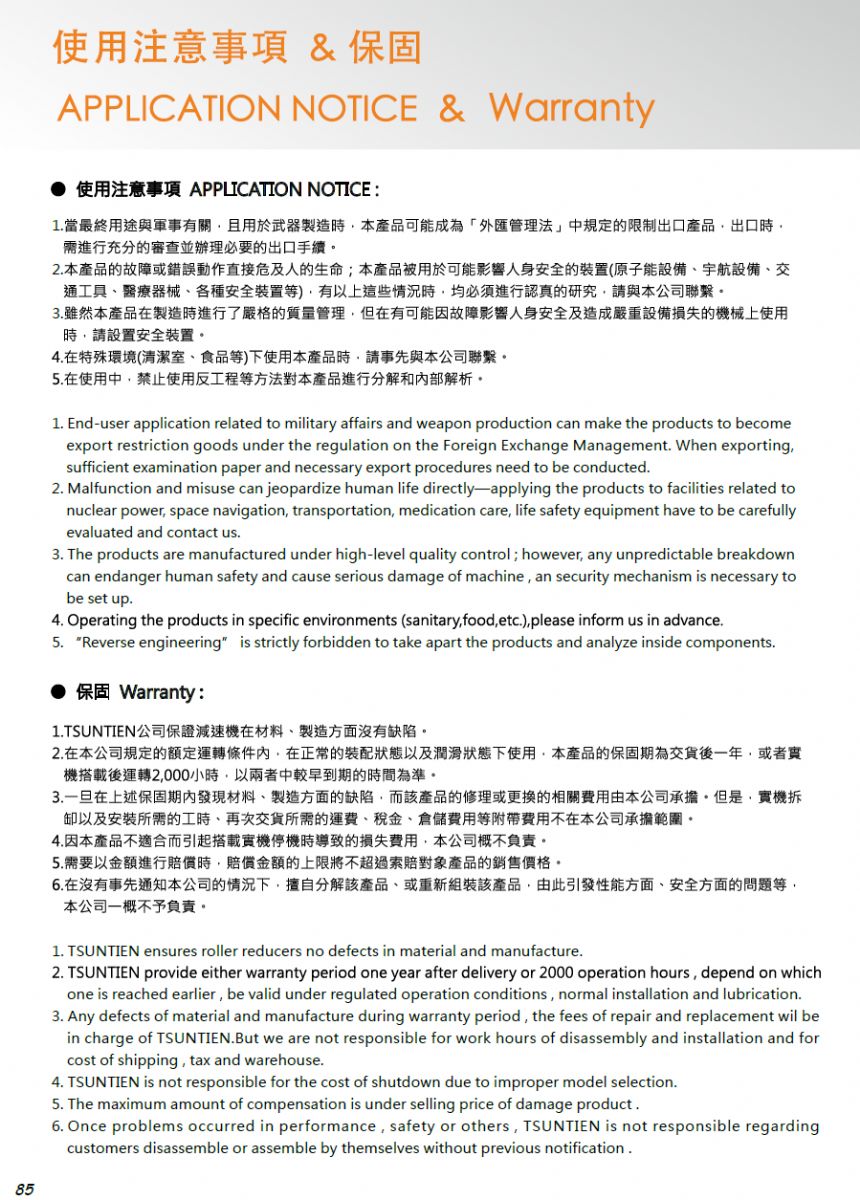 使用注意事項 & 保固
APPLICATION NOTICE & Warranty

● 使用注意事項 APPLICATION NOTICE :

1.當最終用途與軍事有關，且用於武器製造時，本產品可能成為「外匯管理法」中規定的限制出口產品，出口時，需進行充分的審查並辦理必要的出口手續。
2.本產品的故障或錯誤動作直接危及人的生命；本產品被用於可能影響人身安全的裝置(原子能設備、宇航設備、交通工具、醫療器械、各種安全裝置等)，有以上這些情況時，均必須進行認真的研究，請與本公司聯繫。
3.雖然本產品在製造時進行了嚴格的質量管理，但在有可能因故障影響人身安全及造成嚴重設備損失的機械上使用時，請設置安全裝置。
4.在特殊環境(清潔室、食品等)下使用本產品時，請事先與本公司聯繫。
5.在使用中，禁止使用反工程等方法對本產品進行分解和內部解析。

1. End-user application related to military affairs and weapon production can make the products to become export restriction goods under the regulation on the Foreign Exchange Management. When exporting, sufficient examination paper and necessary export procedures need to be conducted.
2. Malfunction and misuse can jeopardize human life directly—applying the products to facilities related to nuclear power, space navigation, transportation, medication care, life safety equipment have to be carefully evaluated and contact us.
3. The products are manufactured under high-level quality control ; however, any unpredictable breakdown can endanger human safety and cause serious damage of machine , an security mechanism is necessary to be set up.
4. Operating the products in specific environments (sanitary,food,etc.),please inform us in advance.
5. "Reverse engineering" is strictly forbidden to take apart the products and analyze inside components.

● 保固 Warranty :

1.TSUNTIEN公司保證減速機在材料、製造方面沒有缺陷。
2.在本公司規定的額定運轉條件內，在正常的裝配狀態以及潤滑狀態下使用，本產品的保固期為交貨後一年，或者實機搭載後運轉2,000小時，以兩者中較早到期的時間為準。
3.一旦在上述保固期內發現材料、製造方面的缺陷，而該產品的修理或更換的相關費用由本公司承擔。但是，實機拆卸以及安裝所需的工時、再次交貨所需的運費、稅金、倉儲費用等附帶費用不在本公司承擔範圍。
4.因本產品不適合而引起搭載實機停機時導致的損失費用，本公司概不負責。
5.需要以金額進行賠償時，賠償金額的上限將不超過索賠對象產品的銷售價格。
6.在沒有事先通知本公司的情況下，擅自分解該產品、或重新組裝該產品，由此引發性能方面、安全方面的問題等，本公司一概不予負責。

1. TSUNTIEN ensures roller reducers no defects in material and manufacture.
2. TSUNTIEN provide either warranty period one year after delivery or 2000 operation hours , depend on which one is reached earlier , be valid under regulated operation conditions , normal installation and lubrication.
3. Any defects of material and manufacture during warranty period , the fees of repair and replacement wil be in charge of TSUNTIEN.But we are not responsible for work hours of disassembly and installation and for cost of shipping , tax and warehouse.
4. TSUNTIEN is not responsible for the cost of shutdown due to improper model selection.
5. The maximum amount of compensation is under selling price of damage product .
6. Once problems occurred in performance , safety or others , TSUNTIEN is not responsible regarding customers disassemble or assemble by themselves without previous notification .

85